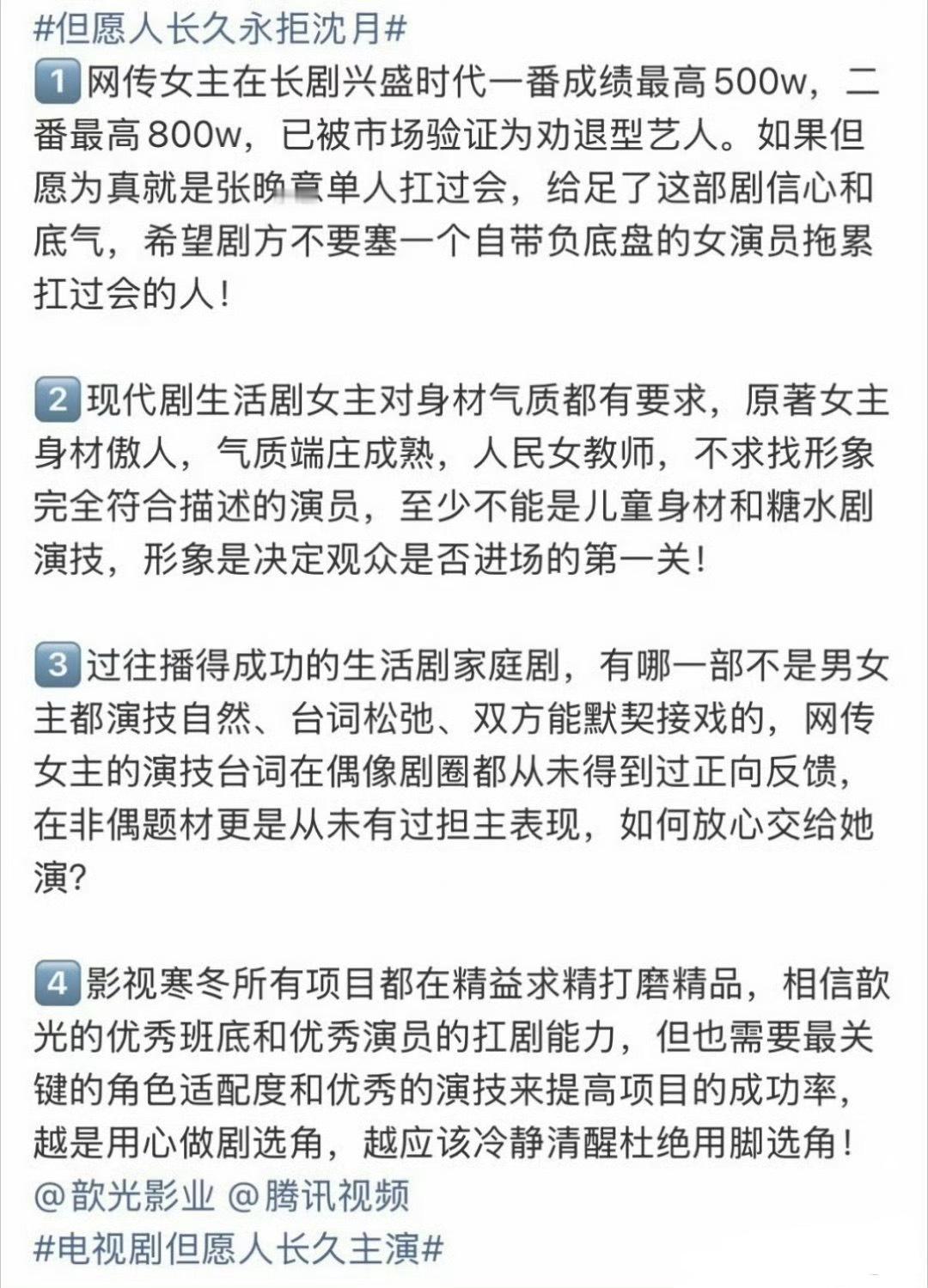 #但愿人长久永拒沈月#

1 网传女主在长剧兴盛时代一番成绩最高500w，二番最高800w，已被市场验证为劝退型艺人。如果但愿为真就是张晚意单人扛过会，给足了这部剧信心和底气，希望剧方不要塞一个自带负底盘的女演员拖累扛过会的人！

2 现代剧生活剧女主对身材气质都有要求，原著女主身材傲人，气质端庄成熟，人民女教师，不求找形象完全符合描述的演员，至少不能是儿童身材和糖水剧演技，形象是决定观众是否进场的第一关！

3 过往播得成功的生活剧家庭剧，有哪一部不是男女主都演技自然、台词松弛、双方能默契接戏的，网传女主的演技台词在偶像剧圈都从未得到过正向反馈，在非偶题材更是从未有过担主表现，如何放心交给她演？

4 影视寒冬所有项目都在精益求精打磨精品，相信歆光的优秀班底和优秀演员的扛剧能力，但也需要最关键的角色适配度和优秀的演技来提高项目的成功率，越是用心做剧选角，越应该冷静清醒杜绝用脚选角！
@歆光影业 @腾讯视频
#电视剧但愿人长久主演#